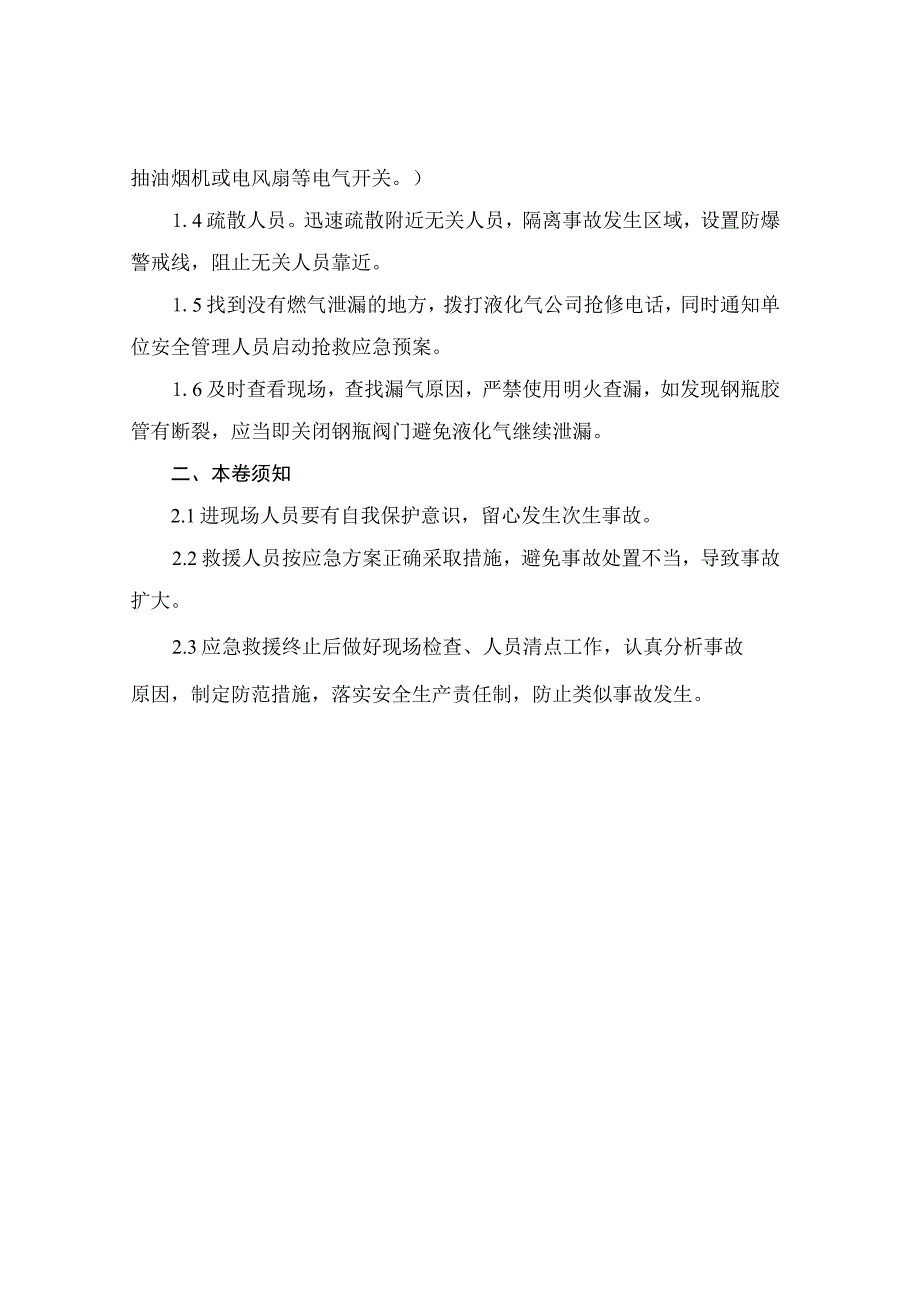 抽油烟机或电风扇等电气开关。）

1. 4 疏散人员。迅速疏散附近无关人员，隔离事故发生区域，设置防爆警戒线，阻止无关人员靠近。

1. 5 找到没有燃气泄漏的地方，拨打液化气公司抢修电话，同时通知单位安全管理人员启动抢救应急预案。

1. 6 及时查看现场，查找漏气原因，严禁使用明火查漏，如发现钢瓶胶管有断裂，应当即关闭钢瓶阀门避免液化气继续泄漏。

二、本卷须知

2.1 进现场人员要有自我保护意识，留心发生次生事故。

2.2 救援人员按应急方案正确采取措施，避免事故处置不当，导致事故扩大。

2.3 应急救援终止后做好现场检查、人员清点工作，认真分析事故原因，制定防范措施，落实安全生产责任制，防止类似事故发生。